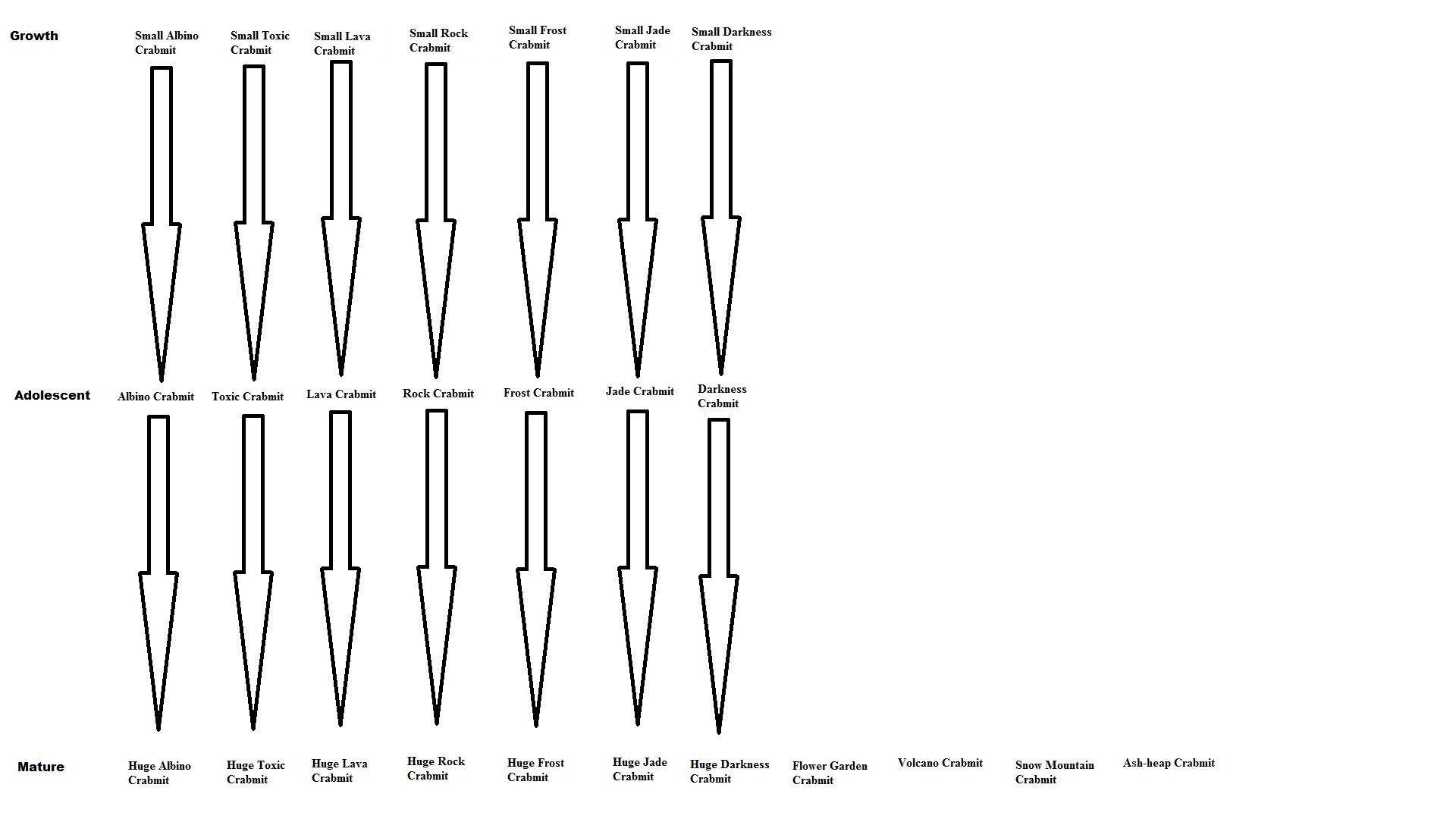 Growth

Small Albino Crabmit

Small Toxic Crabmit

Small Lava Crabmit

Small Rock Crabmit

Small Frost Crabmit

Small Jade Crabmit

Small Darkness Crabmit

Adolescent

Albino Crabmit

Toxic Crabmit

Lava Crabmit

Rock Crabmit

Frost Crabmit

Jade Crabmit

Darkness Crabmit

Mature

Huge Albino Crabmit

Huge Toxic Crabmit

Huge Lava Crabmit

Huge Rock Crabmit

Huge Frost Crabmit

Huge Jade Crabmit

Huge Darkness Crabmit

Flower Garden Crabmit

Volcano Crabmit

Snow Mountain Crabmit

Ash-heap Crabmit